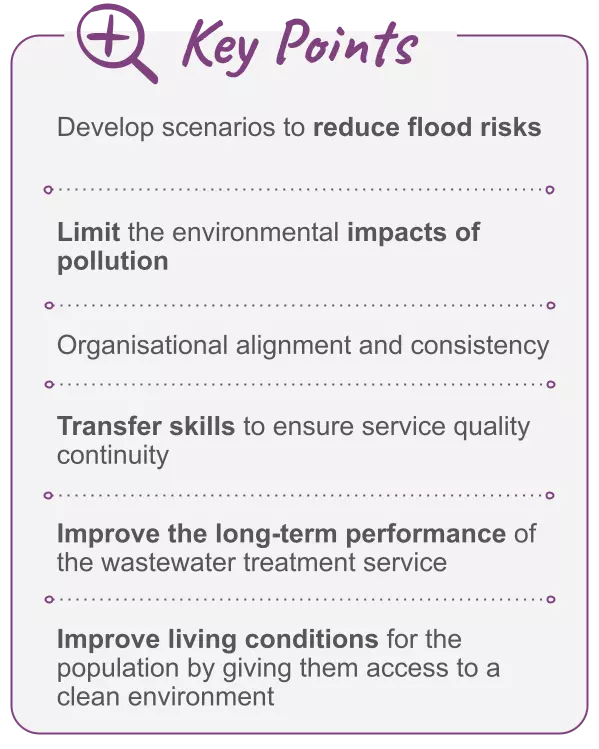 Key Points

Develop scenarios to reduce flood risks

Limit the environmental impacts of pollution

Organisational alignment and consistency

Transfer skills to ensure service quality continuity

Improve the long-term performance of the wastewater treatment service

Improve living conditions for the population by giving them access to a clean environment